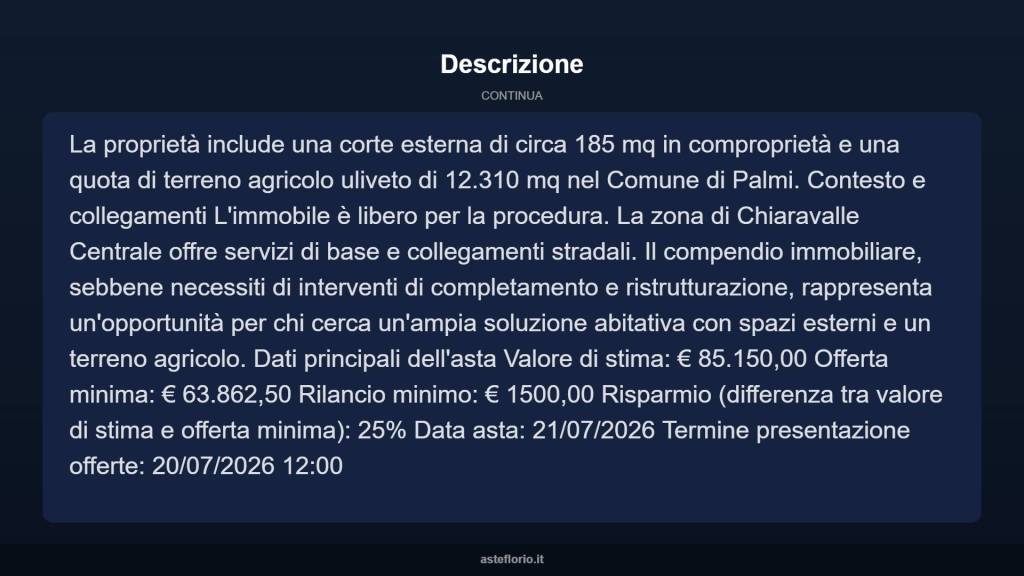 Descrizione

CONTINUA

La proprietà include una corte esterna di circa 185 mq in comproprietà e una quota di terreno agricolo uliveto di 12.310 mq nel Comune di Palmi. Contesto e collegamenti L'immobile è libero per la procedura. La zona di Chiaravalle Centrale offre servizi di base e collegamenti stradali. Il compendio immobiliare, sebbene necessiti di interventi di completamento e ristrutturazione, rappresenta un'opportunità per chi cerca un'ampia soluzione abitativa con spazi esterni e un terreno agricolo. Dati principali dell'asta Valore di stima: € 85.150,00 Offerta minima: € 63.862,50 Rilancio minimo: € 1500,00 Risparmio (differenza tra valore di stima e offerta minima): 25% Data asta: 21/07/2026 Termine presentazione offerte: 20/07/2026 12:00

asteflorio.it